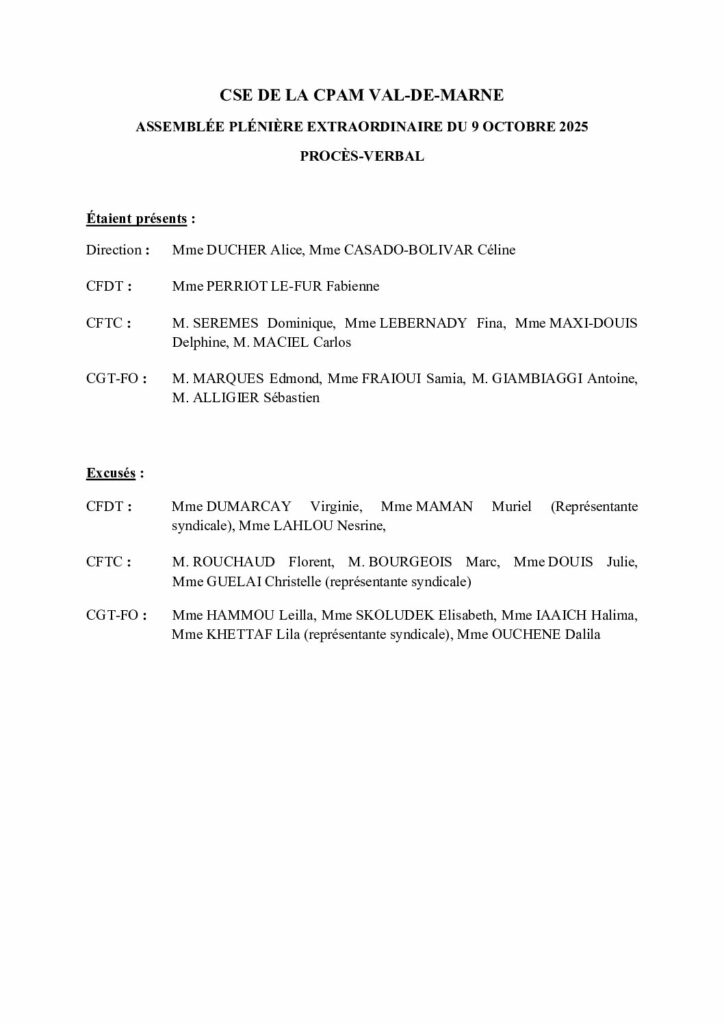 CSE DE LA CPAM VAL-DE-MARNE

ASSEMBLÉE PLÉNIÈRE EXTRAORDINAIRE DU 9 OCTOBRE 2025

PROCÈS-VERBAL

Étaient présents :

Direction : Mme DUCHER Alice, Mme CASADO-BOLIVAR Céline

CFDT : Mme PERRIOT LE-FUR Fabienne

CFTC : M. SEREMES Dominique, Mme LEBERNADY Fina, Mme MAXI-DOUIS Delphine, M. MACIEL Carlos

CGT-FO : M. MARQUES Edmond, Mme FRAIOUI Samia, M. GIAMBIAGGI Antoine, M. ALLIGIER Sébastien

Excusés :

CFDT : Mme DUMARCAY Virginie, Mme MAMAN Muriel (Représentante syndicale), Mme LAHLOU Nesrine,

CFTC : M. ROUCHAUD Florent, M. BOURGEOIS Marc, Mme DOUIS Julie, Mme GUELAI Christelle (représentante syndicale)

CGT-FO : Mme HAMMOU Leilla, Mme SKOLUDEK Elisabeth, Mme IAAICH Halima, Mme KHETTAF Lila (représentante syndicale), Mme OUCHENE Dalila